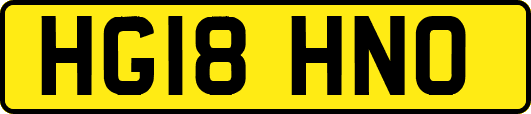 HG18 HNO